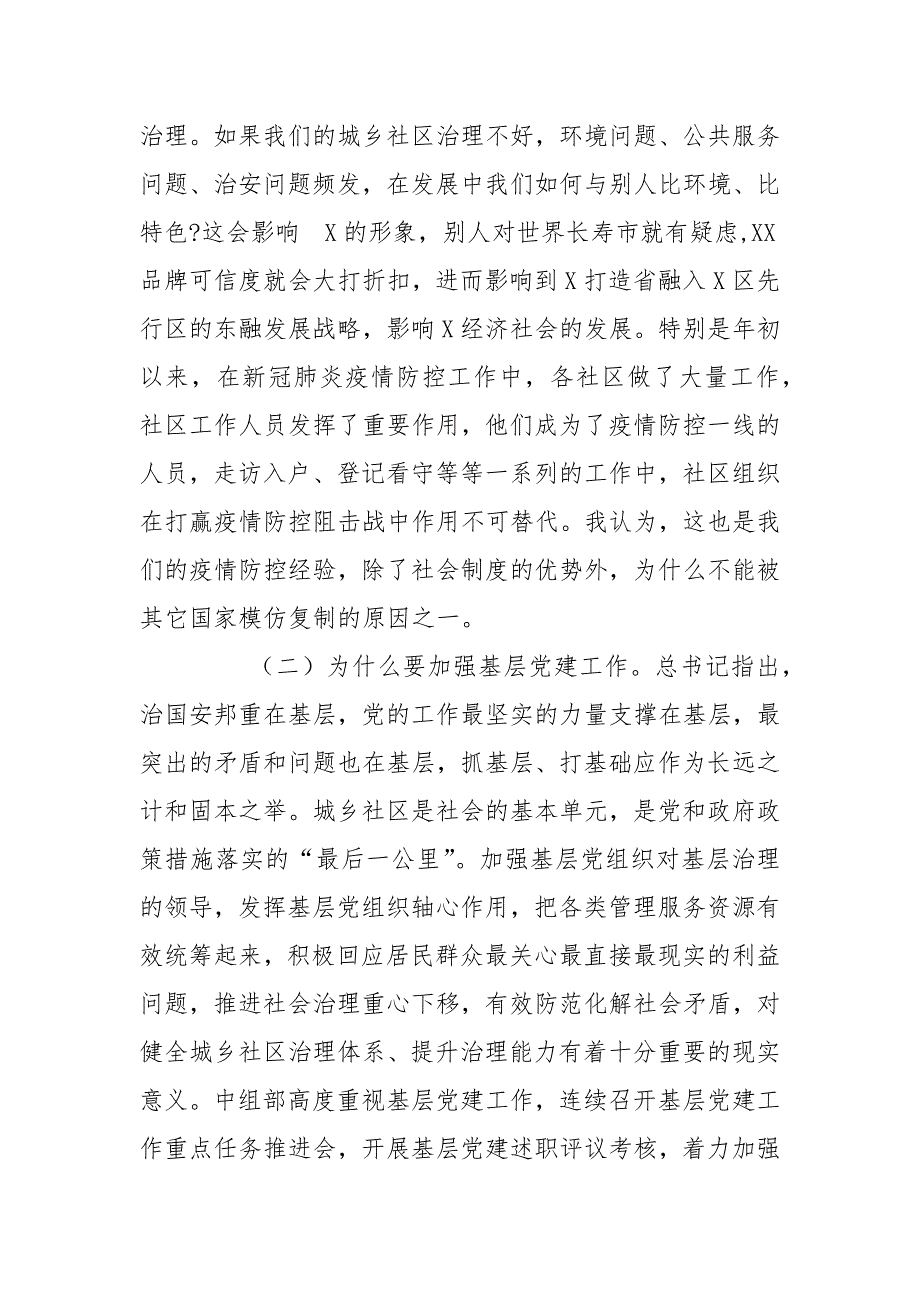 治理。如果我们的城乡社区治理不好，环境问题、公共服务问题、治安问题频发，在发展中我们如何与别人比环境、比特色?这会影响 X的形象，别人对世界长寿市就有疑虑,XX品牌可信度就会大打折扣，进而影响到X打造省融入X区先行区的东融发展战略，影响X经济社会的发展。特别是年初以来，在新冠肺炎疫情防控工作中，各社区做了大量工作，社区工作人员发挥了重要作用，他们成为了疫情防控一线的人员，走访入户、登记看守等等一系列的工作中，社区组织在打赢疫情防控阻击战中作用不可替代。我认为，这也是我们的疫情防控经验，除了社会制度的优势外，为什么不能被其它国家模仿复制的原因之一。

（二）为什么要加强基层党建工作。总书记指出，治国安邦重在基层，党的工作最坚实的力量支撑在基层，最突出的矛盾和问题也在基层，抓基层、打基础应作为长远之计和固本之举。城乡社区是社会的基本单元，是党和政府政策措施落实的“最后一公里”。加强基层党组织对基层治理的领导，发挥基层党组织轴心作用，把各类管理服务资源有效统筹起来，积极回应居民群众最关心最直接最现实的利益问题，推进社会治理重心下移，有效防范化解社会矛盾，对健全城乡社区治理体系、提升治理能力有着十分重要的现实意义。中组部高度重视基层党建工作，连续召开基层党建工作重点任务推进会，开展基层党建述职评议考核，着力加强